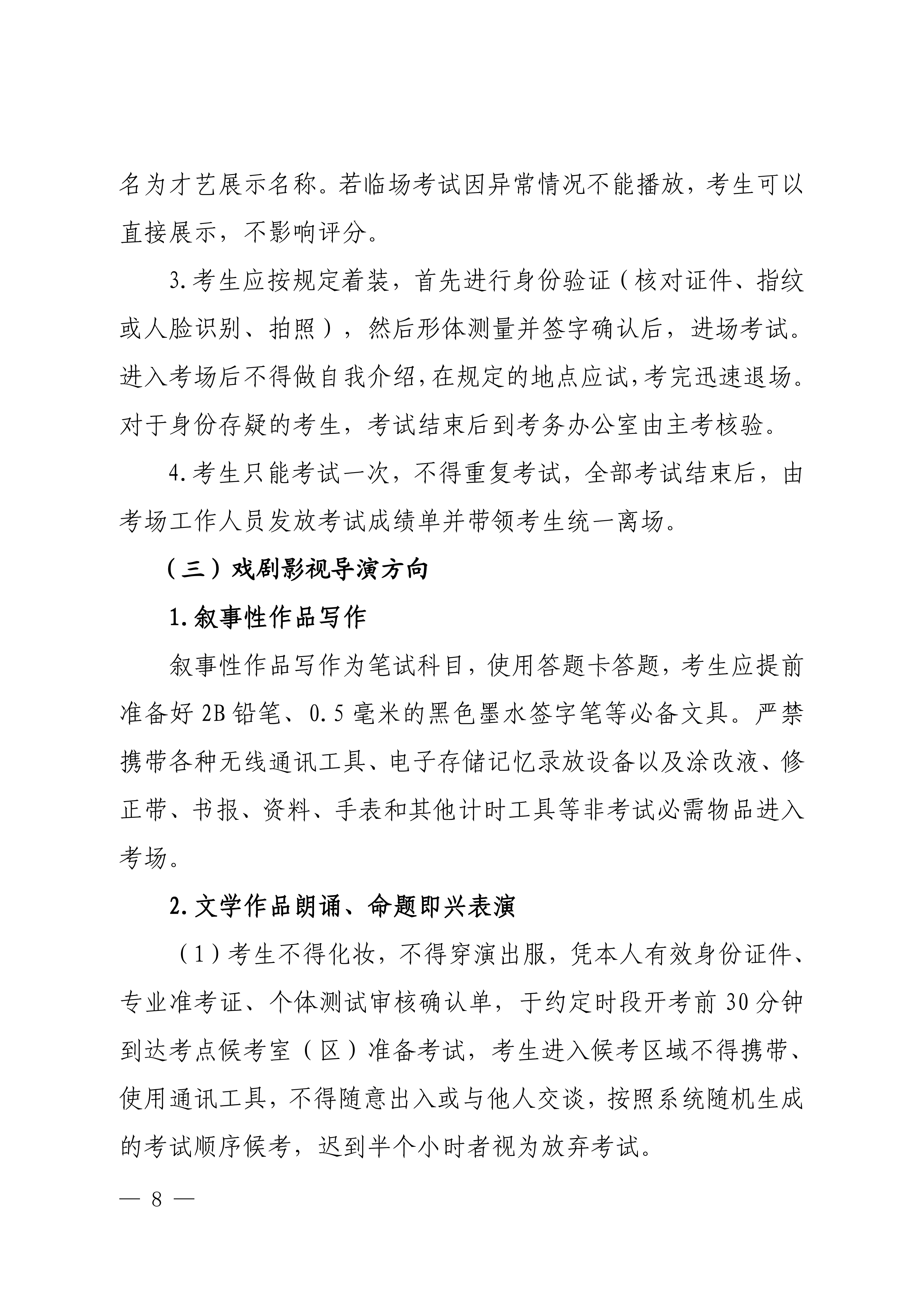 名为才艺展示名称。若临场考试因异常情况不能播放，考生可以直接展示，不影响评分。

3.考生应按规定着装，首先进行身份验证（核对证件、指纹或人脸识别、拍照），然后形体测量并签字确认后，进场考试。进入考场后不得做自我介绍，在规定的地点应试，考完迅速退场。对于身份存疑的考生，考试结束后到考务办公室由主考核验。

4.考生只能考试一次，不得重复考试，全部考试结束后，由考场工作人员发放考试成绩单并带领考生统一离场。

（三）戏剧影视导演方向

1.叙事性作品写作

叙事性作品写作为笔试科目，使用答题卡答题，考生应提前准备好 2B 铅笔、0.5 毫米的黑色墨水签字笔等必备文具。严禁携带各种无线通讯工具、电子存储记忆录放设备以及涂改液、修正带、书报、资料、手表和其他计时工具等非考试必需物品进入考场。

2.文学作品朗诵、命题即兴表演

（1）考生不得化妆，不得穿演出服，凭本人有效身份证件、专业准考证、个体测试审核确认单，于约定时段开考前 30 分钟到达考点候考室（区）准备考试，考生进入候考区域不得携带、使用通讯工具，不得随意出入或与他人交谈，按照系统随机生成的考试顺序候考，迟到半个小时者视为放弃考试。

— 8 —